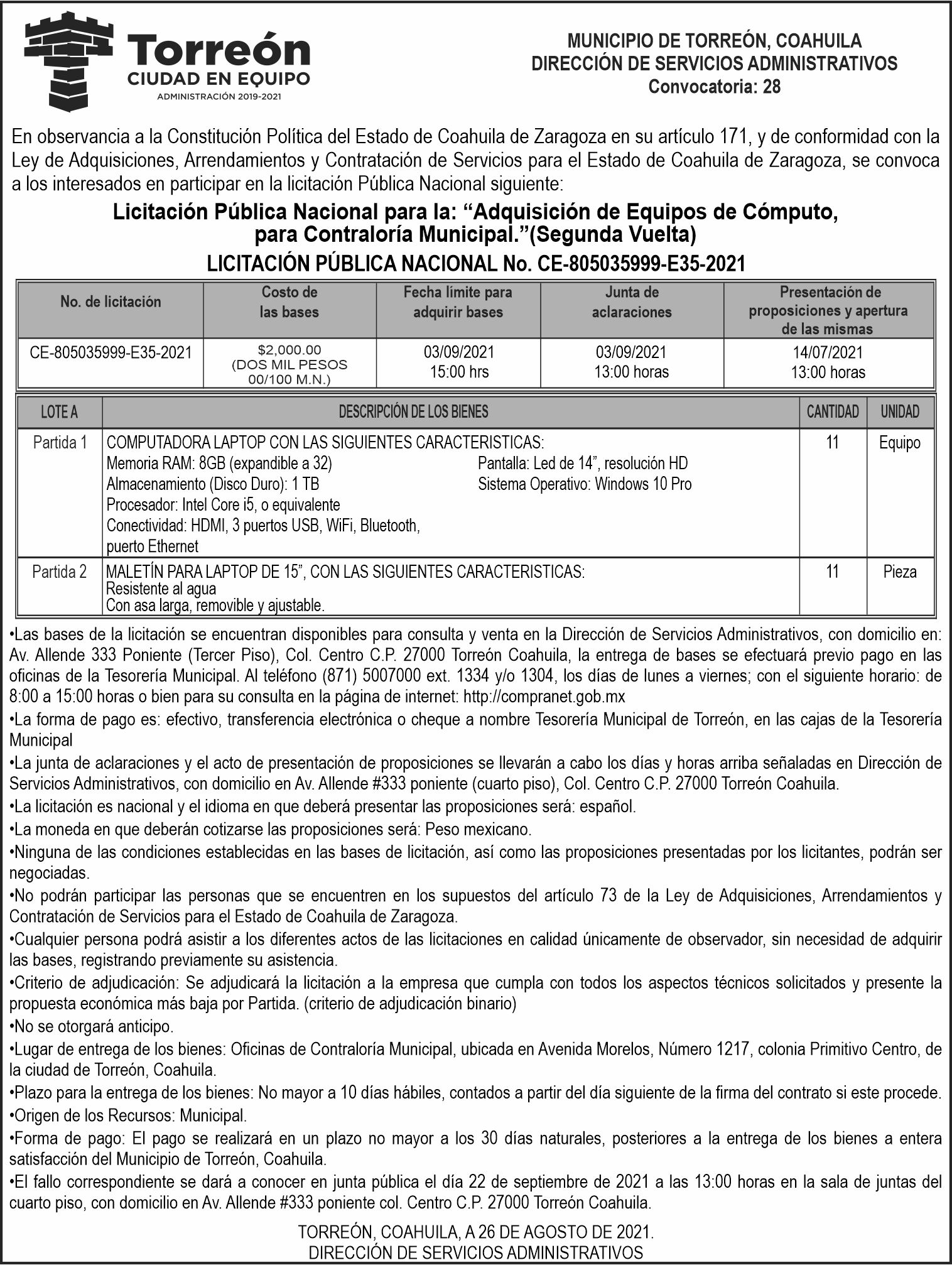 Torreón
CIUDAD EN EQUIPO
ADMINISTRACIÓN 2019-2021

MUNICIPIO DE TORREÓN, COAHUILA
DIRECCIÓN DE SERVICIOS ADMINISTRATIVOS
Convocatoria: 28

En observancia a la Constitución Política del Estado de Coahuila de Zaragoza en su artículo 171, y de conformidad con la Ley de Adquisiciones, Arrendamientos y Contratación de Servicios para el Estado de Coahuila de Zaragoza, se convoca a los interesados en participar en la licitación Pública Nacional siguiente:

Licitación Pública Nacional para la: “Adquisición de Equipos de Cómputo, para Contraloría Municipal.”(Segunda Vuelta)

LICITACIÓN PÚBLICA NACIONAL No. CE-805035999-E35-2021

| No. de licitación | Costo de las bases | Fecha límite para adquirir bases | Junta de aclaraciones | Presentación de proposiciones y apertura de las mismas |
|---|---|---|---|---|
| CE-805035999-E35-2021 | $2,000.00 (DOS MIL PESOS 00/100 M.N.) | 03/09/2021 15:00 hrs | 03/09/2021 13:00 horas | 14/07/2021 13:00 horas |

| LOTE A | DESCRIPCIÓN DE LOS BIENES | CANTIDAD | UNIDAD |
|---|---|---|---|
| Partida 1 | COMPUTADORA LAPTOP CON LAS SIGUIENTES CARACTERISTICAS: Memoria RAM: 8GB (expandible a 32) Almacenamiento (Disco Duro): 1 TB Procesador: Intel Core i5, o equivalente Conectividad: HDMI, 3 puertos USB, WiFi, Bluetooth, puerto Ethernet Pantalla: Led de 14”, resolución HD Sistema Operativo: Windows 10 Pro | 11 | Equipo |
| Partida 2 | MALETÍN PARA LAPTOP DE 15”, CON LAS SIGUIENTES CARACTERISTICAS: Resistente al agua Con asa larga, removible y ajustable. | 11 | Pieza |

•Las bases de la licitación se encuentran disponibles para consulta y venta en la Dirección de Servicios Administrativos, con domicilio en: Av. Allende 333 Poniente (Tercer Piso), Col. Centro C.P. 27000 Torreón Coahuila, la entrega de bases se efectuará previo pago en las oficinas de la Tesorería Municipal. Al teléfono (871) 5007000 ext. 1334 y/o 1304, los días de lunes a viernes; con el siguiente horario: de 8:00 a 15:00 horas o bien para su consulta en la página de internet: http://compranet.gob.mx
•La forma de pago es: efectivo, transferencia electrónica o cheque a nombre Tesorería Municipal de Torreón, en las cajas de la Tesorería Municipal
•La junta de aclaraciones y el acto de presentación de proposiciones se llevarán a cabo los días y horas arriba señaladas en Dirección de Servicios Administrativos, con domicilio en Av. Allende #333 poniente (cuarto piso), Col. Centro C.P. 27000 Torreón Coahuila.
•La licitación es nacional y el idioma en que deberá presentar las proposiciones será: español.
•La moneda en que deberán cotizarse las proposiciones será: Peso mexicano.
•Ninguna de las condiciones establecidas en las bases de licitación, así como las proposiciones presentadas por los licitantes, podrán ser negociadas.
•No podrán participar las personas que se encuentren en los supuestos del artículo 73 de la Ley de Adquisiciones, Arrendamientos y Contratación de Servicios para el Estado de Coahuila de Zaragoza.
•Cualquier persona podrá asistir a los diferentes actos de las licitaciones en calidad únicamente de observador, sin necesidad de adquirir las bases, registrando previamente su asistencia.
•Criterio de adjudicación: Se adjudicará la licitación a la empresa que cumpla con todos los aspectos técnicos solicitados y presente la propuesta económica más baja por Partida. (criterio de adjudicación binario)
•No se otorgará anticipo.
•Lugar de entrega de los bienes: Oficinas de Contraloría Municipal, ubicada en Avenida Morelos, Número 1217, colonia Primitivo Centro, de la ciudad de Torreón, Coahuila.
•Plazo para la entrega de los bienes: No mayor a 10 días hábiles, contados a partir del día siguiente de la firma del contrato si este procede.
•Origen de los Recursos: Municipal.
•Forma de pago: El pago se realizará en un plazo no mayor a los 30 días naturales, posteriores a la entrega de los bienes a entera satisfacción del Municipio de Torreón, Coahuila.
•El fallo correspondiente se dará a conocer en junta pública el día 22 de septiembre de 2021 a las 13:00 horas en la sala de juntas del cuarto piso, con domicilio en Av. Allende #333 poniente col. Centro C.P. 27000 Torreón Coahuila.

TORREÓN, COAHUILA, A 26 DE AGOSTO DE 2021.
DIRECCIÓN DE SERVICIOS ADMINISTRATIVOS